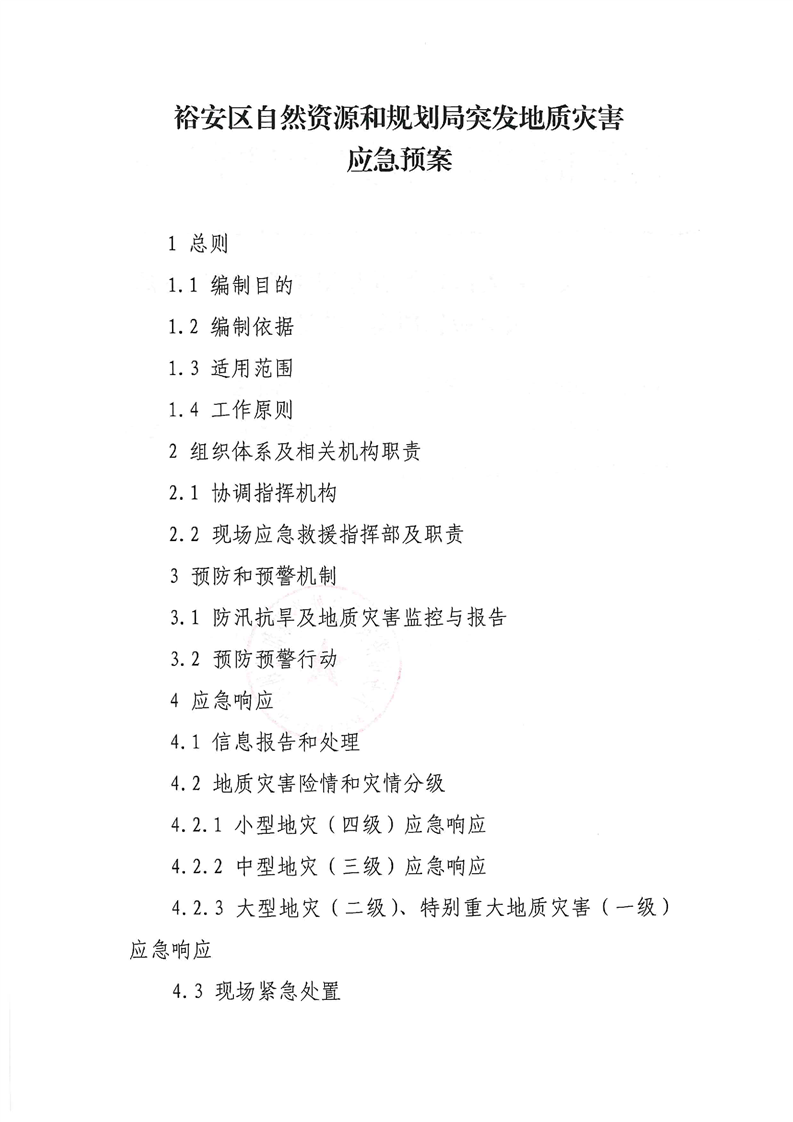 裕安区自然资源和规划局突发地质灾害应急预案

1 总则

1.1 编制目的

1.2 编制依据

1.3 适用范围

1.4 工作原则

2 组织体系及相关机构职责

2.1 协调指挥机构

2.2 现场应急救援指挥部及职责

3 预防和预警机制

3.1 防汛抗旱及地质灾害监控与报告

3.2 预防预警行动

4 应急响应

4.1 信息报告和处理

4.2 地质灾害险情和灾情分级

4.2.1 小型地灾（四级）应急响应

4.2.2 中型地灾（三级）应急响应

4.2.3 大型地灾（二级）、特别重大地质灾害（一级）应急响应

4.3 现场紧急处置